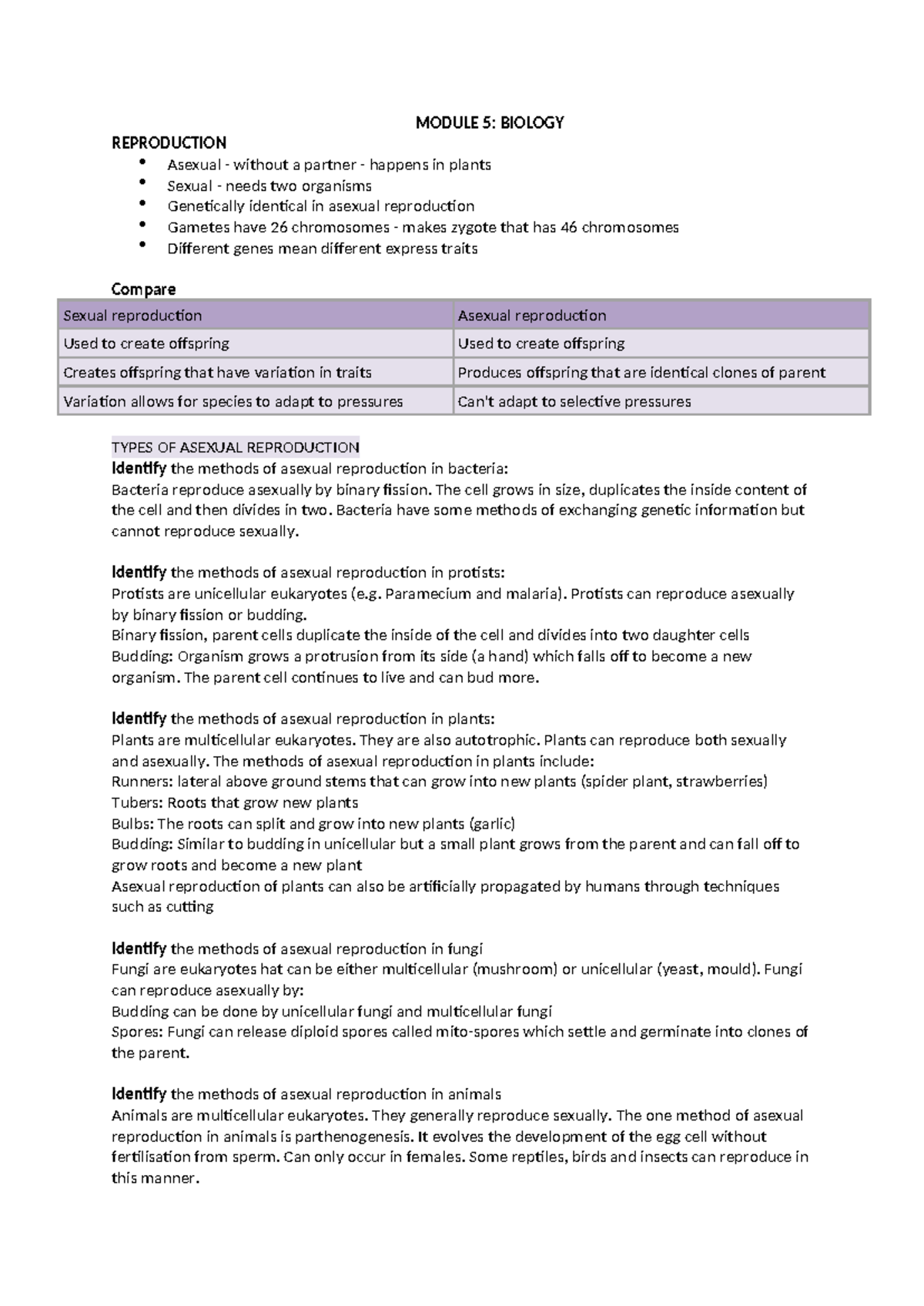 MODULE 5: BIOLOGY

REPRODUCTION

• Asexual - without a partner - happens in plants
• Sexual - needs two organisms
• Genetically identical in asexual reproduction
• Gametes have 26 chromosomes - makes zygote that has 46 chromosomes
• Different genes mean different express traits

Compare

| Sexual reproduction | Asexual reproduction |
|---|---|
| Used to create offspring | Used to create offspring |
| Creates offspring that have variation in traits | Produces offspring that are identical clones of parent |
| Variation allows for species to adapt to pressures | Can't adapt to selective pressures |

TYPES OF ASEXUAL REPRODUCTION

Identify the methods of asexual reproduction in bacteria:
Bacteria reproduce asexually by binary fission. The cell grows in size, duplicates the inside content of the cell and then divides in two. Bacteria have some methods of exchanging genetic information but cannot reproduce sexually.

Identify the methods of asexual reproduction in protists:
Protists are unicellular eukaryotes (e.g. Paramecium and malaria). Protists can reproduce asexually by binary fission or budding.
Binary fission, parent cells duplicate the inside of the cell and divides into two daughter cells
Budding: Organism grows a protrusion from its side (a hand) which falls off to become a new organism. The parent cell continues to live and can bud more.

Identify the methods of asexual reproduction in plants:
Plants are multicellular eukaryotes. They are also autotrophic. Plants can reproduce both sexually and asexually. The methods of asexual reproduction in plants include:
Runners: lateral above ground stems that can grow into new plants (spider plant, strawberries)
Tubers: Roots that grow new plants
Bulbs: The roots can split and grow into new plants (garlic)
Budding: Similar to budding in unicellular but a small plant grows from the parent and can fall off to grow roots and become a new plant
Asexual reproduction of plants can also be artificially propagated by humans through techniques such as cutting

Identify the methods of asexual reproduction in fungi
Fungi are eukaryotes hat can be either multicellular (mushroom) or unicellular (yeast, mould). Fungi can reproduce asexually by:
Budding can be done by unicellular fungi and multicellular fungi
Spores: Fungi can release diploid spores called mito-spores which settle and germinate into clones of the parent.

Identify the methods of asexual reproduction in animals
Animals are multicellular eukaryotes. They generally reproduce sexually. The one method of asexual reproduction in animals is parthenogenesis. It evolves the development of the egg cell without fertilisation from sperm. Can only occur in females. Some reptiles, birds and insects can reproduce in this manner.